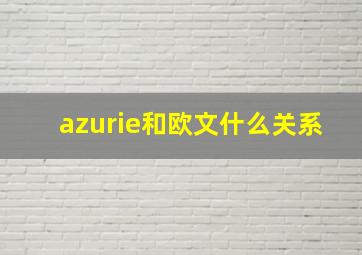 azurie和欧文什么关系